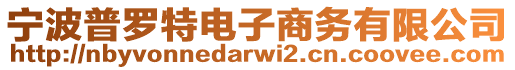 宁波普罗特电子商务有限公司
http://nbyvonnedarwi2.cn.coovee.com